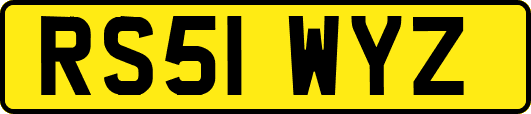 RS51 WYZ